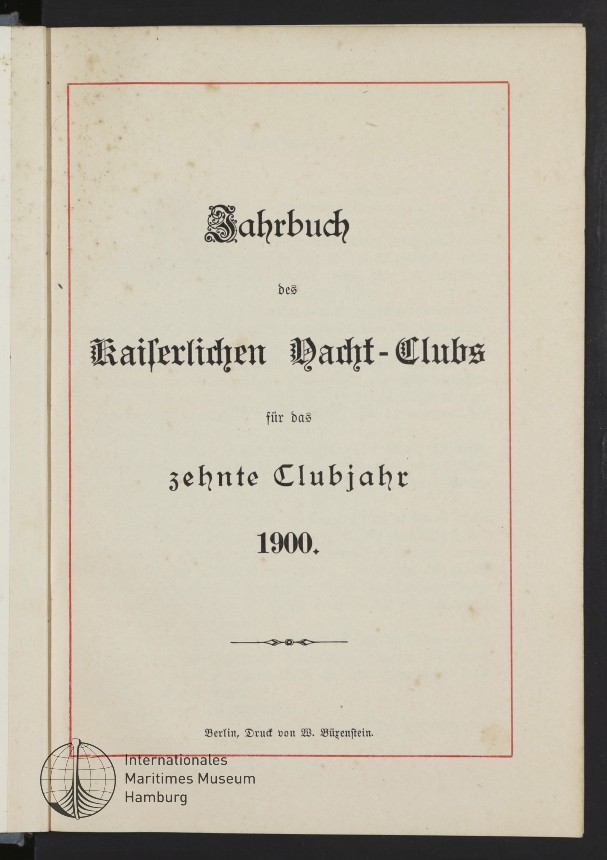 Jahrbuch

des

Kaiſerlichen Yacht-Clubs

für das

zehnte Clubjahr

1900.

Berlin, Druck von W. Büxenſtein.

Internationales
Maritimes Museum
Hamburg